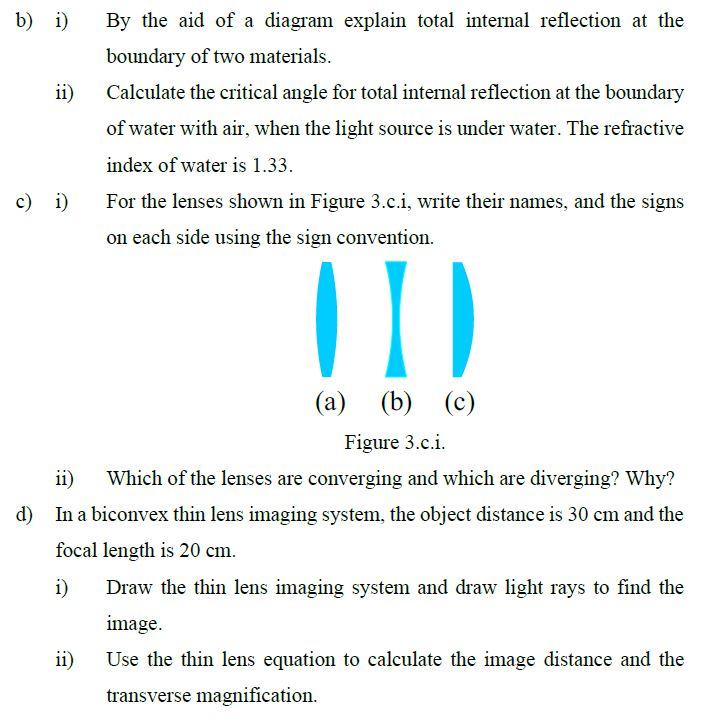 b) i) By the aid of a diagram explain total internal reflection at the boundary of two materials.

ii) Calculate the critical angle for total internal reflection at the boundary of water with air, when the light source is under water. The refractive index of water is 1.33.

c) i) For the lenses shown in Figure 3.c.i, write their names, and the signs on each side using the sign convention.

(a) (b) (c)

Figure 3.c.i.

ii) Which of the lenses are converging and which are diverging? Why?

d) In a biconvex thin lens imaging system, the object distance is 30 cm and the focal length is 20 cm.

i) Draw the thin lens imaging system and draw light rays to find the image.

ii) Use the thin lens equation to calculate the image distance and the transverse magnification.